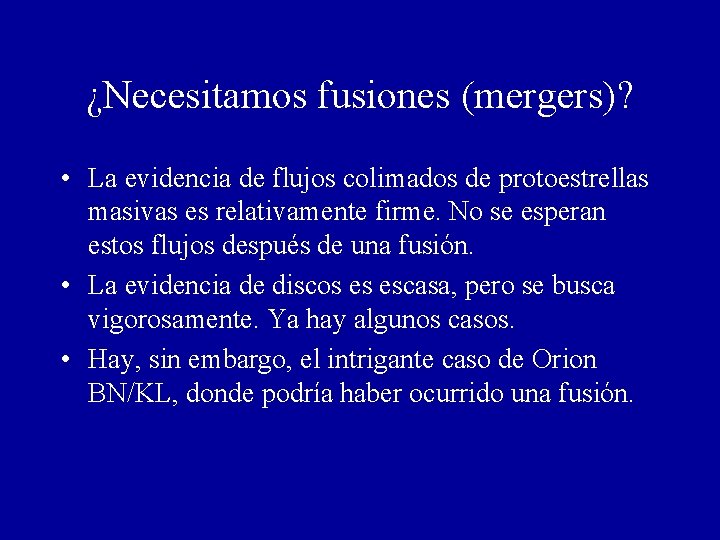 ¿Necesitamos fusiones (mergers)?

• La evidencia de flujos colimados de protoestrellas masivas es relativamente firme. No se esperan estos flujos después de una fusión.

• La evidencia de discos es escasa, pero se busca vigorosamente. Ya hay algunos casos.

• Hay, sin embargo, el intrigante caso de Orion BN/KL, donde podría haber ocurrido una fusión.